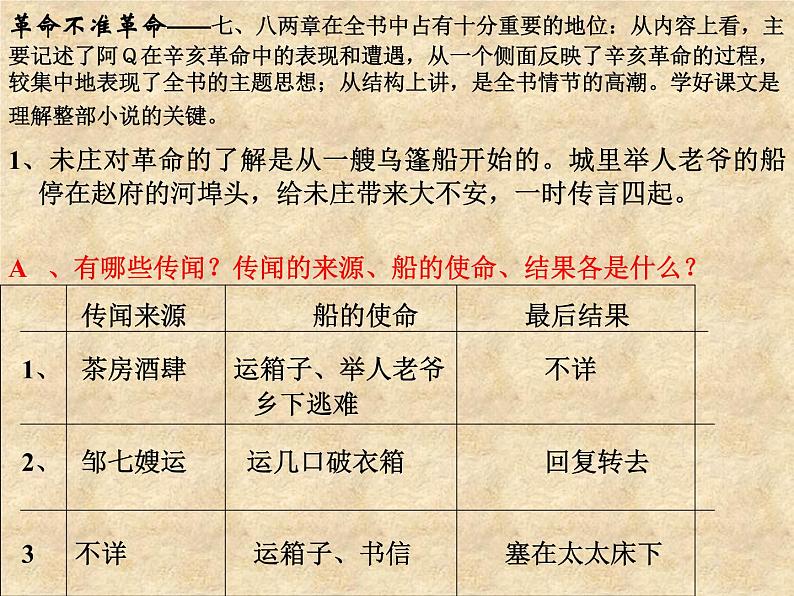 革命不准革命——七、八两章在全书中占有十分重要的地位：从内容上看，主要记述了阿Q在辛亥革命中的表现和遭遇，从一个侧面反映了辛亥革命的过程，较集中地表现了全书的主题思想；从结构上讲，是全书情节的高潮。学好课文是理解整部小说的关键。

1、未庄对革命的了解是从一艘乌篷船开始的。城里举人老爷的船停在赵府的河埠头，给未庄带来大不安，一时传言四起。

A 、有哪些传闻？传闻的来源、船的使命、结果各是什么？

| | 传闻来源 | 船的使命 | 最后结果 |
|---|---|---|---|
| 1、 | 茶房酒肆 | 运箱子、举人老爷乡下逃难 | 不详 |
| 2、 | 邹七嫂运 | 运几口破衣箱 | 回复转去 |
| 3 | 不详 | 运箱子、书信 | 塞在太太床下 |